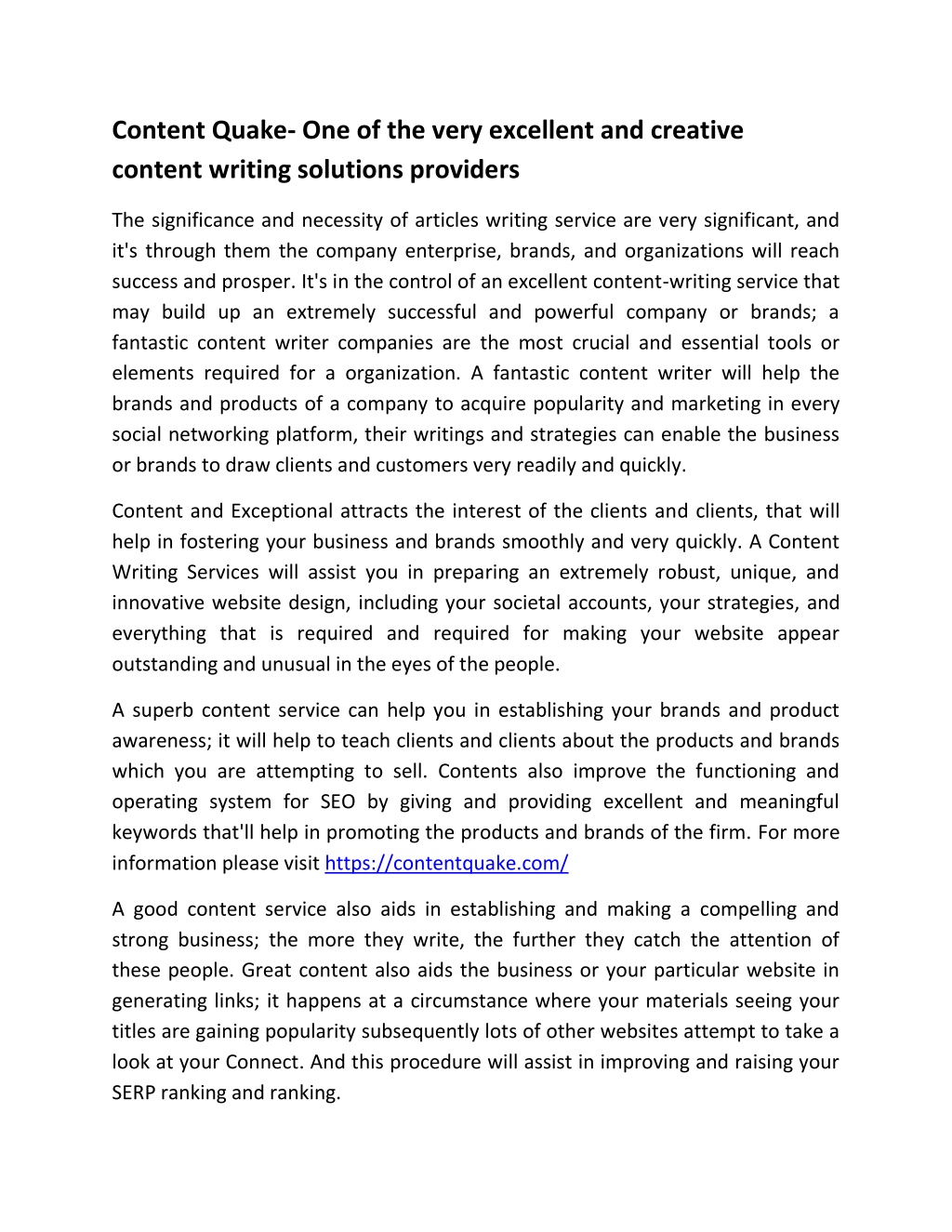 Content Quake- One of the very excellent and creative content writing solutions providers

The significance and necessity of articles writing service are very significant, and it's through them the company enterprise, brands, and organizations will reach success and prosper. It's in the control of an excellent content-writing service that may build up an extremely successful and powerful company or brands; a fantastic content writer companies are the most crucial and essential tools or elements required for a organization. A fantastic content writer will help the brands and products of a company to acquire popularity and marketing in every social networking platform, their writings and strategies can enable the business or brands to draw clients and customers very readily and quickly.

Content and Exceptional attracts the interest of the clients and clients, that will help in fostering your business and brands smoothly and very quickly. A Content Writing Services will assist you in preparing an extremely robust, unique, and innovative website design, including your societal accounts, your strategies, and everything that is required and required for making your website appear outstanding and unusual in the eyes of the people.

A superb content service can help you in establishing your brands and product awareness; it will help to teach clients and clients about the products and brands which you are attempting to sell. Contents also improve the functioning and operating system for SEO by giving and providing excellent and meaningful keywords that'll help in promoting the products and brands of the firm. For more information please visit https://contentquake.com/

A good content service also aids in establishing and making a compelling and strong business; the more they write, the further they catch the attention of these people. Great content also aids the business or your particular website in generating links; it happens at a circumstance where your materials seeing your titles are gaining popularity subsequently lots of other websites attempt to take a look at your Connect. And this procedure will assist in improving and raising your SERP ranking and ranking.